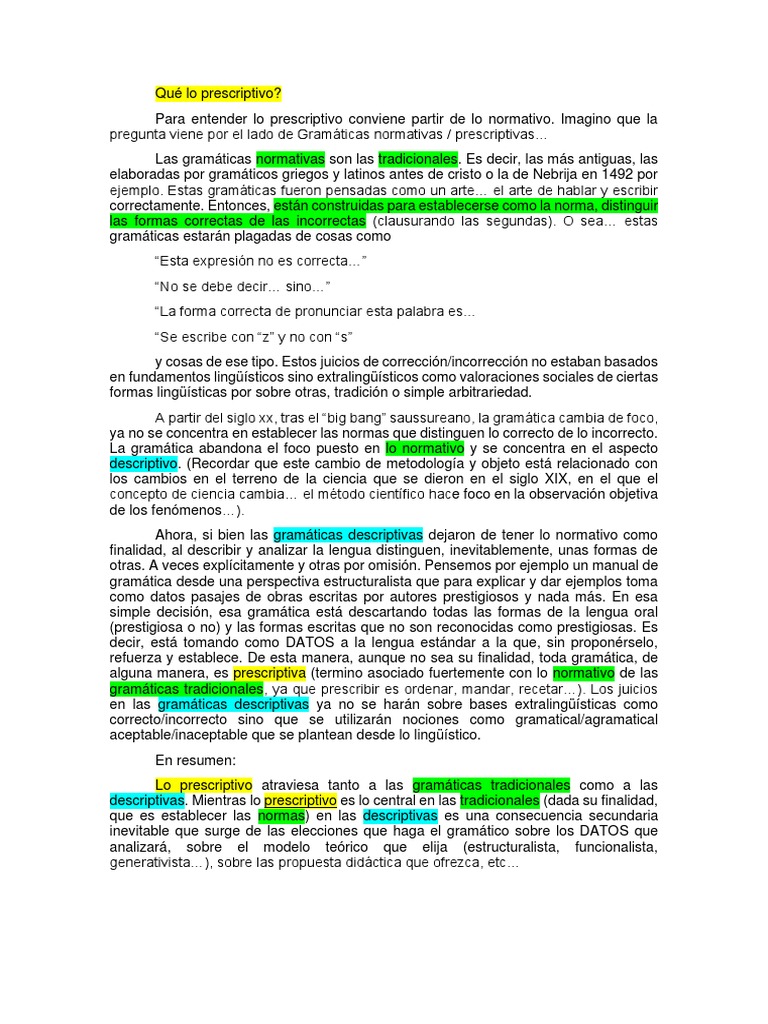 Qué lo prescriptivo?

Para entender lo prescriptivo conviene partir de lo normativo. Imagino que la pregunta viene por el lado de Gramáticas normativas / prescriptivas...

Las gramáticas normativas son las tradicionales. Es decir, las más antiguas, las elaboradas por gramáticos griegos y latinos antes de cristo o la de Nebrija en 1492 por ejemplo. Estas gramáticas fueron pensadas como un arte... el arte de hablar y escribir correctamente. Entonces, están construidas para establecerse como la norma, distinguir las formas correctas de las incorrectas (clausurando las segundas). O sea... estas gramáticas estarán plagadas de cosas como

"Esta expresión no es correcta..."

"No se debe decir... sino..."

"La forma correcta de pronunciar esta palabra es...

"Se escribe con "z" y no con "s"

y cosas de ese tipo. Estos juicios de corrección/incorrección no estaban basados en fundamentos lingüísticos sino extralingüísticos como valoraciones sociales de ciertas formas lingüísticas por sobre otras, tradición o simple arbitrariedad.

A partir del siglo xx, tras el "big bang" saussureano, la gramática cambia de foco, ya no se concentra en establecer las normas que distinguen lo correcto de lo incorrecto. La gramática abandona el foco puesto en lo normativo y se concentra en el aspecto descriptivo. (Recordar que este cambio de metodología y objeto está relacionado con los cambios en el terreno de la ciencia que se dieron en el siglo XIX, en el que el concepto de ciencia cambia... el método científico hace foco en la observación objetiva de los fenómenos...).

Ahora, si bien las gramáticas descriptivas dejaron de tener lo normativo como finalidad, al describir y analizar la lengua distinguen, inevitablemente, unas formas de otras. A veces explícitamente y otras por omisión. Pensemos por ejemplo un manual de gramática desde una perspectiva estructuralista que para explicar y dar ejemplos toma como datos pasajes de obras escritas por autores prestigiosos y nada más. En esa simple decisión, esa gramática está descartando todas las formas de la lengua oral (prestigiosa o no) y las formas escritas que no son reconocidas como prestigiosas. Es decir, está tomando como DATOS a la lengua estándar a la que, sin proponérselo, refuerza y establece. De esta manera, aunque no sea su finalidad, toda gramática, de alguna manera, es prescriptiva (termino asociado fuertemente con lo normativo de las gramáticas tradicionales, ya que prescribir es ordenar, mandar, recetar...). Los juicios en las gramáticas descriptivas ya no se harán sobre bases extralingüísticas como correcto/incorrecto sino que se utilizarán nociones como gramatical/agramatical aceptable/inaceptable que se plantean desde lo lingüístico.

En resumen:

Lo prescriptivo atraviesa tanto a las gramáticas tradicionales como a las descriptivas. Mientras lo prescriptivo es lo central en las tradicionales (dada su finalidad, que es establecer las normas) en las descriptivas es una consecuencia secundaria inevitable que surge de las elecciones que haga el gramático sobre los DATOS que analizará, sobre el modelo teórico que elija (estructuralista, funcionalista, generativista...), sobre las propuesta didáctica que ofrezca, etc...